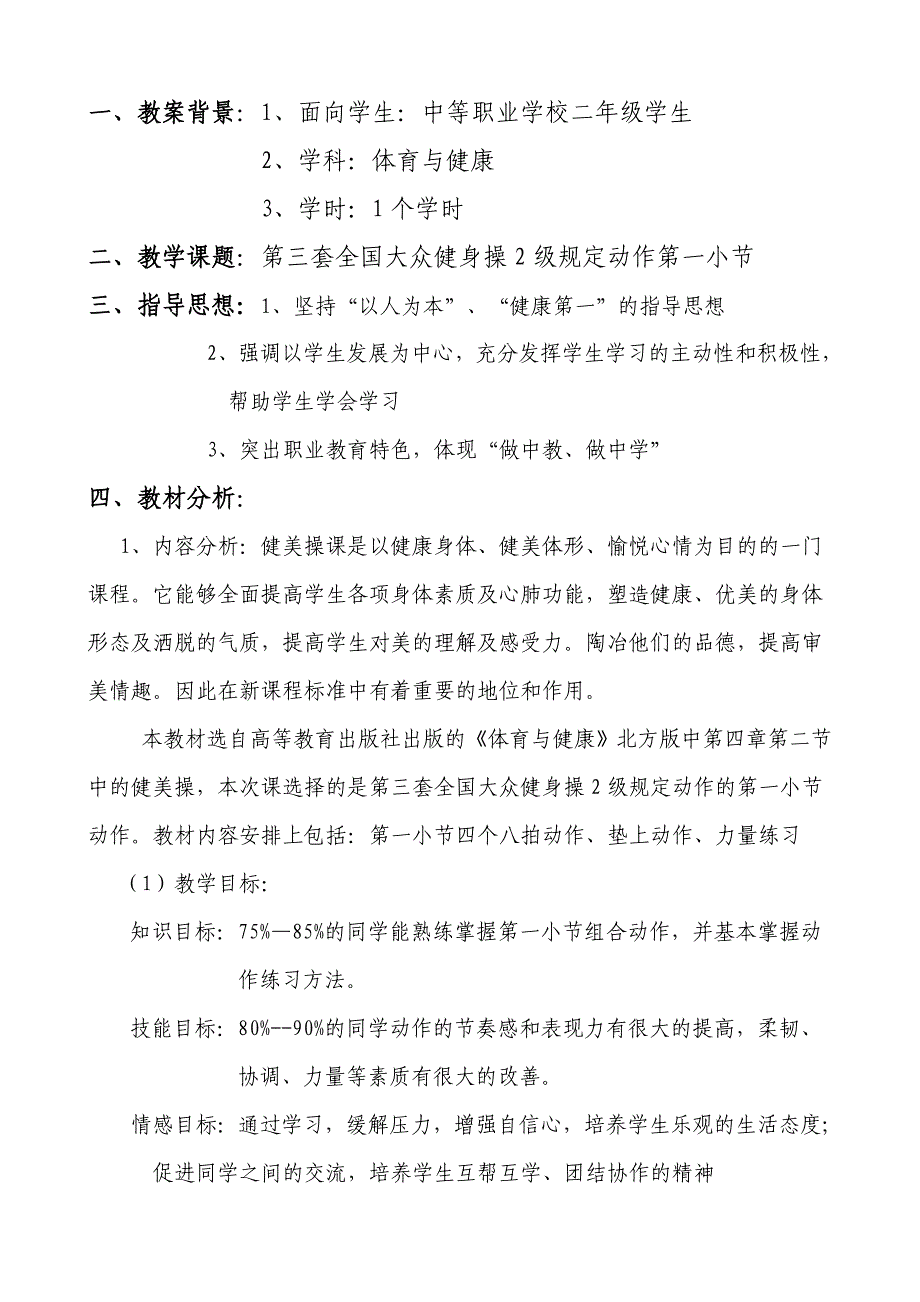 一、教案背景：1、面向学生：中等职业学校二年级学生

2、学科：体育与健康

3、学时：1个学时

二、教学课题：第三套全国大众健身操2级规定动作第一小节

三、指导思想：1、坚持“以人为本”、“健康第一”的指导思想

2、强调以学生发展为中心，充分发挥学生学习的主动性和积极性，帮助学生学会学习

3、突出职业教育特色，体现“做中教、做中学”

四、教材分析：

1、内容分析：健美操课是以健康身体、健美体形、愉悦心情为目的的一门课程。它能够全面提高学生各项身体素质及心肺功能，塑造健康、优美的身体形态及洒脱的气质，提高学生对美的理解及感受力。陶冶他们的品德，提高审美情趣。因此在新课程标准中有着重要的地位和作用。

本教材选自高等教育出版社出版的《体育与健康》北方版中第四章第二节中的健美操，本次课选择的是第三套全国大众健身操2级规定动作的第一小节动作。教材内容安排上包括：第一小节四个八拍动作、垫上动作、力量练习

（1）教学目标：

知识目标：75%—85%的同学能熟练掌握第一小节组合动作，并基本掌握动作练习方法。

技能目标：80%--90%的同学动作的节奏感和表现力有很大的提高，柔韧、协调、力量等素质有很大的改善。

情感目标：通过学习，缓解压力，增强自信心，培养学生乐观的生活态度；促进同学之间的交流，培养学生互帮互学、团结协作的精神